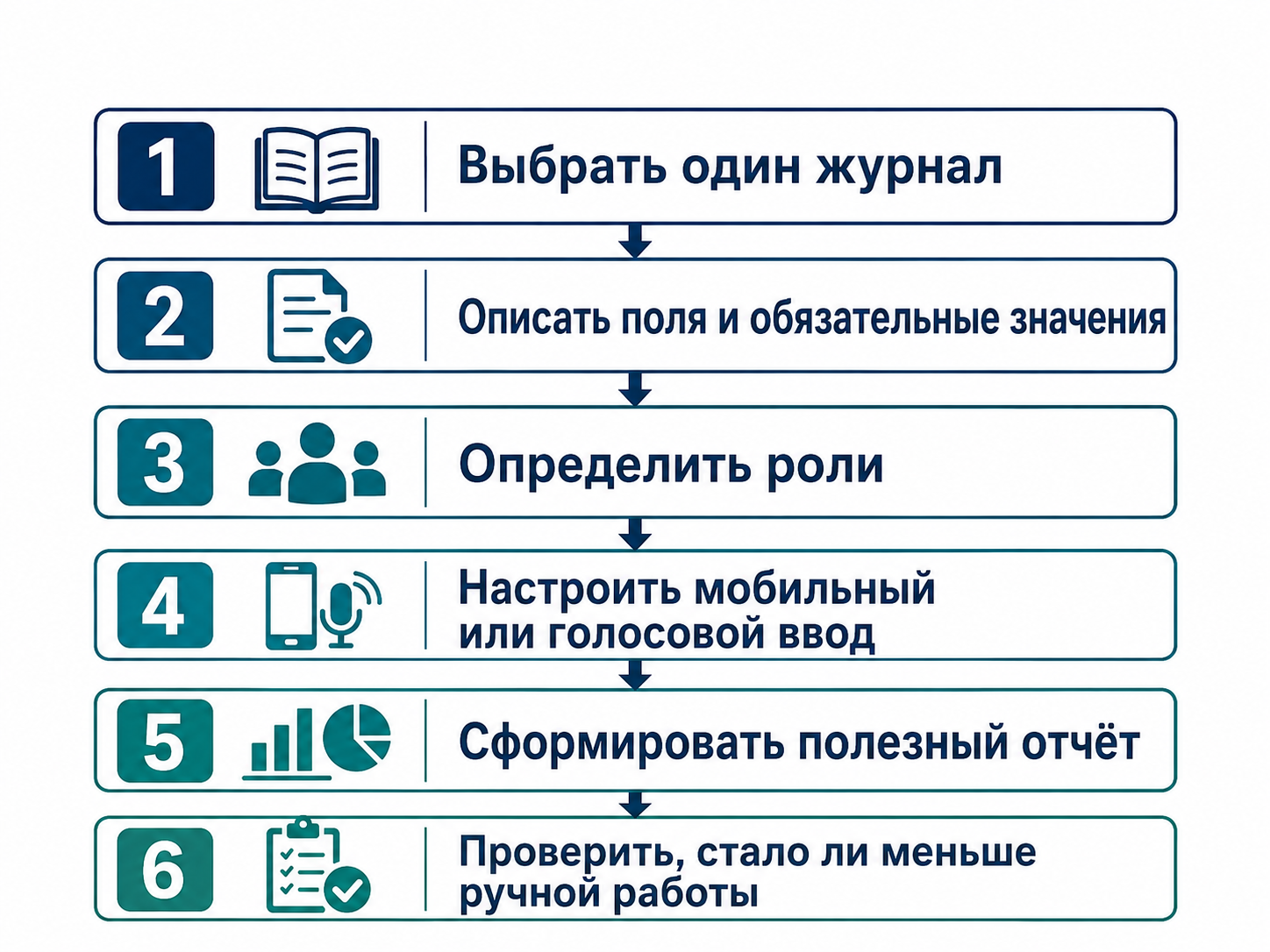 1
Выбрать один журнал

2
Описать поля и обязательные значения

3
Определить роли

4
Настроить мобильный или голосовой ввод

5
Сформировать полезный отчёт

6
Проверить, стало ли меньше ручной работы